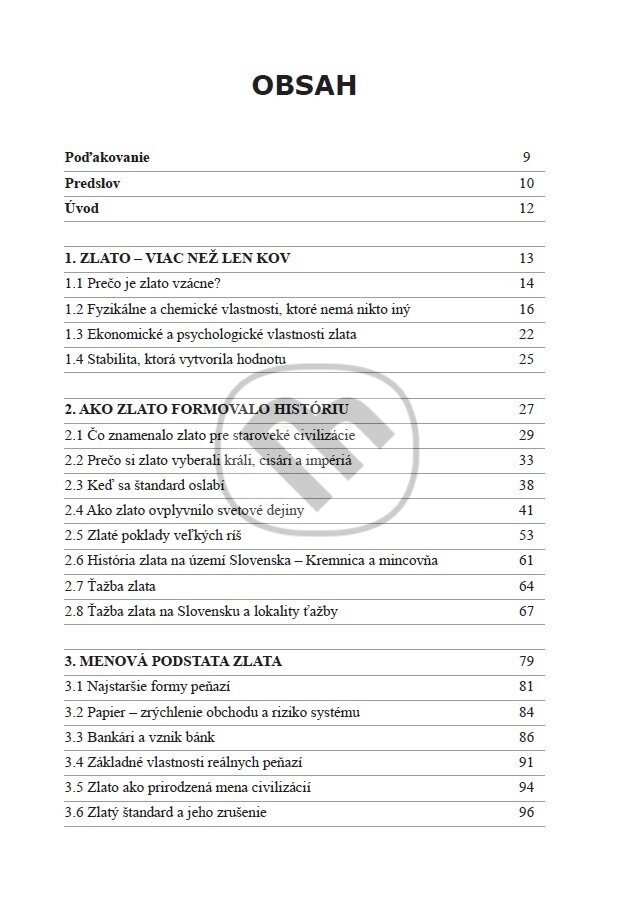 OBSAH

| | |
|---|---|
| Poďakovanie | 9 |
| Predslov | 10 |
| Úvod | 12 |

| | |
|---|---|
| 1. ZLATO – VIAC NEŽ LEN KOV | 13 |
| 1.1 Prečo je zlato vzácne? | 14 |
| 1.2 Fyzikálne a chemické vlastnosti, ktoré nemá nikto iný | 16 |
| 1.3 Ekonomické a psychologické vlastnosti zlata | 22 |
| 1.4 Stabilita, ktorá vytvorila hodnotu | 25 |

| | |
|---|---|
| 2. AKO ZLATO FORMOVALO HISTÓRIU | 27 |
| 2.1 Čo znamenalo zlato pre staroveké civilizácie | 29 |
| 2.2 Prečo si zlato vyberali králi, cisári a impériá | 33 |
| 2.3 Keď sa štandard oslabí | 38 |
| 2.4 Ako zlato ovplyvnilo svetové dejiny | 41 |
| 2.5 Zlaté poklady veľkých ríš | 53 |
| 2.6 História zlata na území Slovenska – Kremnica a mincovňa | 61 |
| 2.7 Ťažba zlata | 64 |
| 2.8 Ťažba zlata na Slovensku a lokality ťažby | 67 |

| | |
|---|---|
| 3. MENOVÁ PODSTATA ZLATA | 79 |
| 3.1 Najstaršie formy peňazí | 81 |
| 3.2 Papier – zrýchlenie obchodu a riziko systému | 84 |
| 3.3 Bankári a vznik bánk | 86 |
| 3.4 Základné vlastnosti reálnych peňazí | 91 |
| 3.5 Zlato ako prirodzená mena civilizácií | 94 |
| 3.6 Zlatý štandard a jeho zrušenie | 96 |